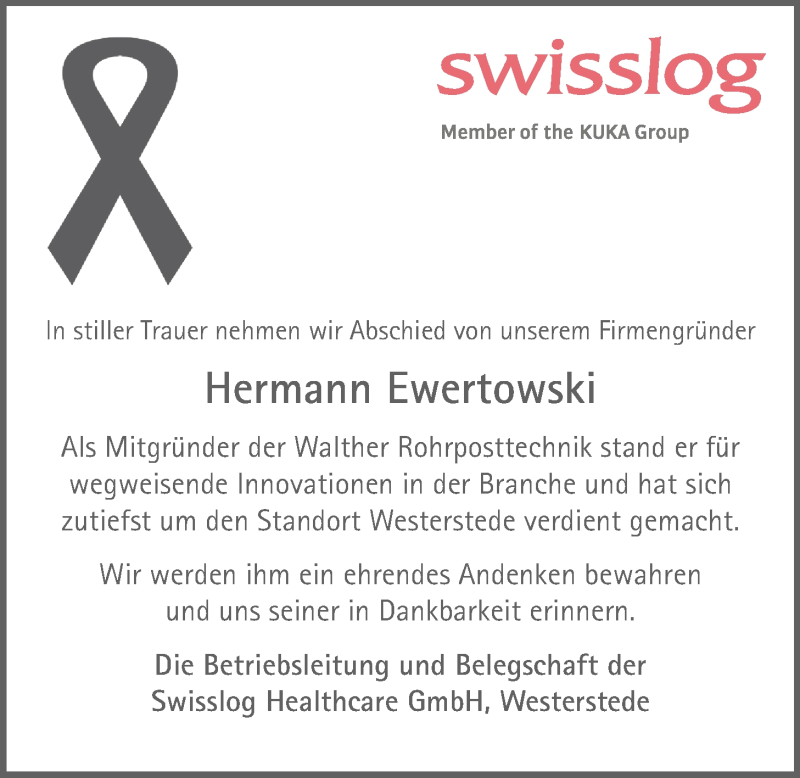 swisslog
Member of the KUKA Group

In stiller Trauer nehmen wir Abschied von unserem Firmengründer

Hermann Ewertowski

Als Mitgründer der Walther Rohrposttechnik stand er für wegweisende Innovationen in der Branche und hat sich zutiefst um den Standort Westerstede verdient gemacht.

Wir werden ihm ein ehrendes Andenken bewahren und uns seiner in Dankbarkeit erinnern.

Die Betriebsleitung und Belegschaft der Swisslog Healthcare GmbH, Westerstede